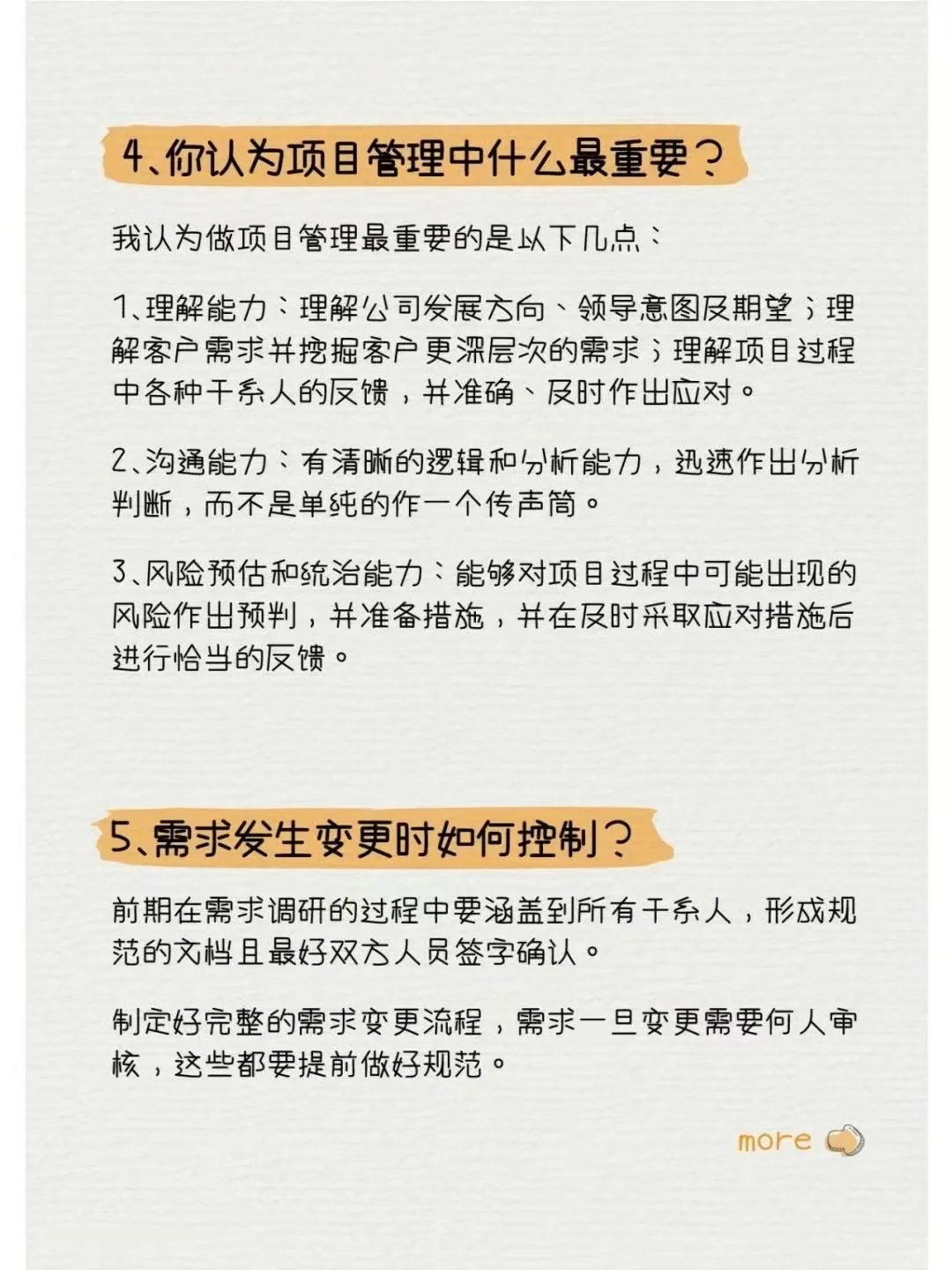 4、你认为项目管理中什么最重要？

我认为做项目管理最重要的是以下几点：

1、理解能力：理解公司发展方向、领导意图及期望；理解客户需求并挖掘客户更深层次的需求；理解项目过程中各种干系人的反馈，并准确、及时作出应对。

2、沟通能力：有清晰的逻辑和分析能力，迅速作出分析判断，而不是单纯的作一个传声筒。

3、风险预估和统治能力：能够对项目过程中可能出现的风险作出预判，并准备措施，并在及时采取应对措施后进行恰当的反馈。

5、需求发生变更时如何控制？

前期在需求调研的过程中要涵盖到所有干系人，形成规范的文档且最好双方人员签字确认。

制定好完整的需求变更流程，需求一旦变更需要何人审核，这些都要提前做好规范。

more